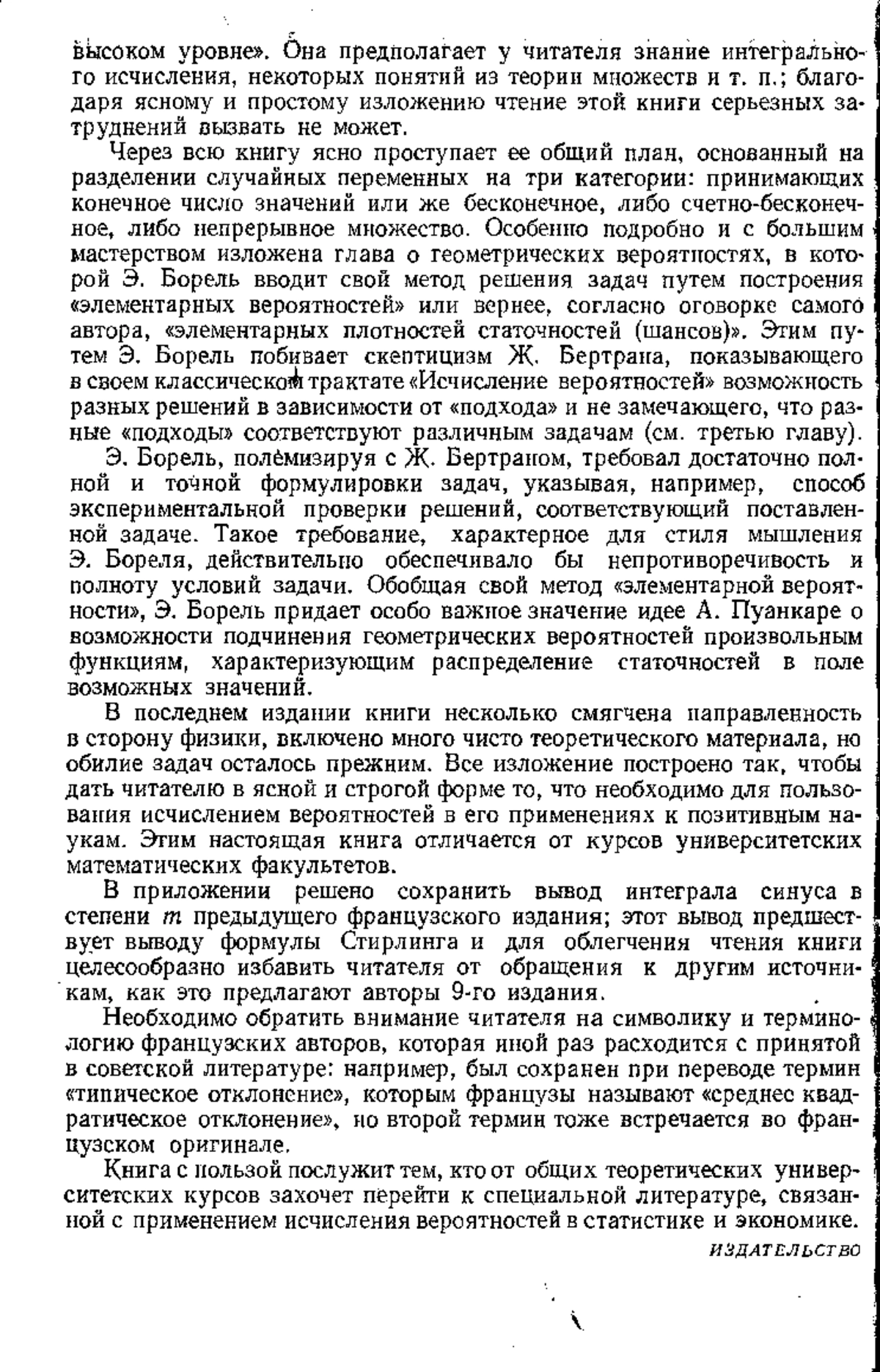 высоком уровне». Она предполагает у читателя знание интегрального исчисления, некоторых понятий из теории множеств и т. п.; благодаря ясному и простому изложению чтение этой книги серьезных затруднений вызвать не может.

Через всю книгу ясно проступает ее общий план, основанный на разделении случайных переменных на три категории: принимающих конечное число значений или же бесконечное, либо счетно-бесконечное, либо непрерывное множество. Особенно подробно и с большим мастерством изложена глава о геометрических вероятностях, в которой Э. Борель вводит свой метод решения задач путем построения «элементарных вероятностей» или вернее, согласно оговорке самого автора, «элементарных плотностей статочностей (шансов)». Этим путем Э. Борель побивает скептицизм Ж. Бертрана, показывающего в своем классическом трактате «Исчисление вероятностей» возможность разных решений в зависимости от «подхода» и не замечающего, что разные «подходы» соответствуют различным задачам (см. третью главу).

Э. Борель, полемизируя с Ж. Бертраном, требовал достаточно полной и точной формулировки задач, указывая, например, способ экспериментальной проверки решений, соответствующий поставленной задаче. Такое требование, характерное для стиля мышления Э. Бореля, действительно обеспечивало бы непротиворечивость и полноту условий задачи. Обобщая свой метод «элементарной вероятности», Э. Борель придает особо важное значение идее А. Пуанкаре о возможности подчинения геометрических вероятностей произвольным функциям, характеризующим распределение статочностей в поле возможных значений.

В последнем издании книги несколько смягчена направленность в сторону физики, включено много чисто теоретического материала, но обилие задач осталось прежним. Все изложение построено так, чтобы дать читателю в ясной и строгой форме то, что необходимо для пользования исчислением вероятностей в его применениях к позитивным наукам. Этим настоящая книга отличается от курсов университетских математических факультетов.

В приложении решено сохранить вывод интеграла синуса в степени $m$ предыдущего французского издания; этот вывод предшествует выводу формулы Стирлинга и для облегчения чтения книги целесообразно избавить читателя от обращения к другим источникам, как это предлагают авторы 9-го издания.

Необходимо обратить внимание читателя на символику и терминологию французских авторов, которая иной раз расходится с принятой в советской литературе: например, был сохранен при переводе термин «типическое отклонение», которым французы называют «среднее квадратическое отклонение», но второй термин тоже встречается во французском оригинале.

Книга с пользой послужит тем, кто от общих теоретических университетских курсов захочет перейти к специальной литературе, связанной с применением исчисления вероятностей в статистике и экономике.

ИЗДАТЕЛЬСТВО